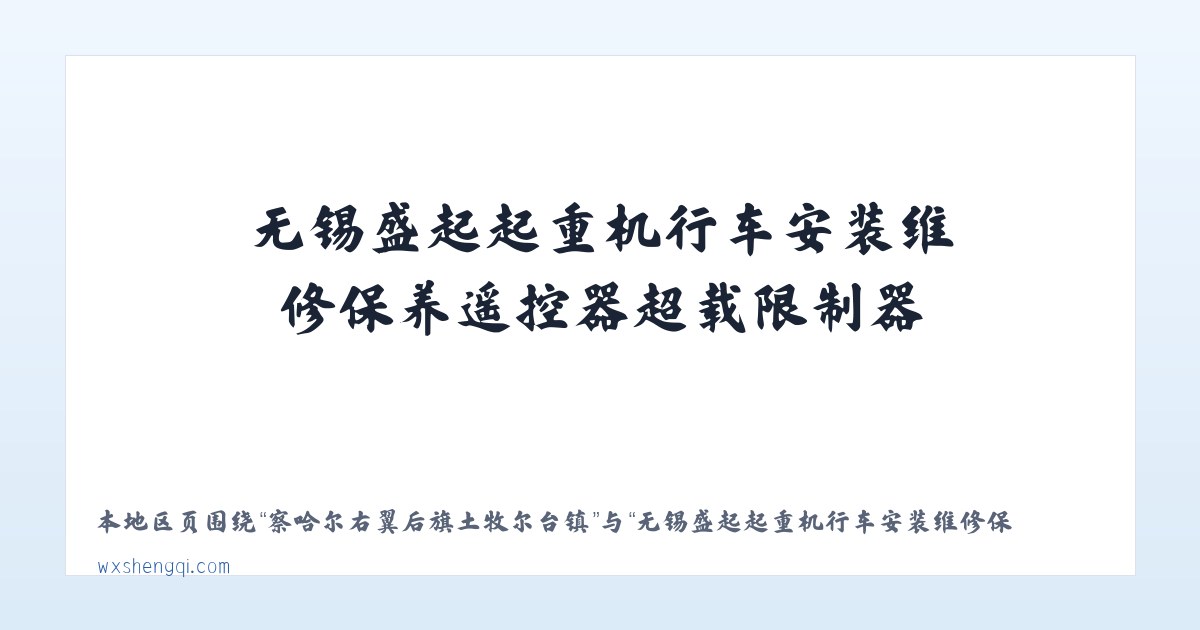 无锡盛起起重机行车安装维修保养遥控器超载限制器

本地区页围绕“察哈尔右翼后旗土牧尔台镇”与“无锡盛起起重机行车安装维修保

wxshengqi.com